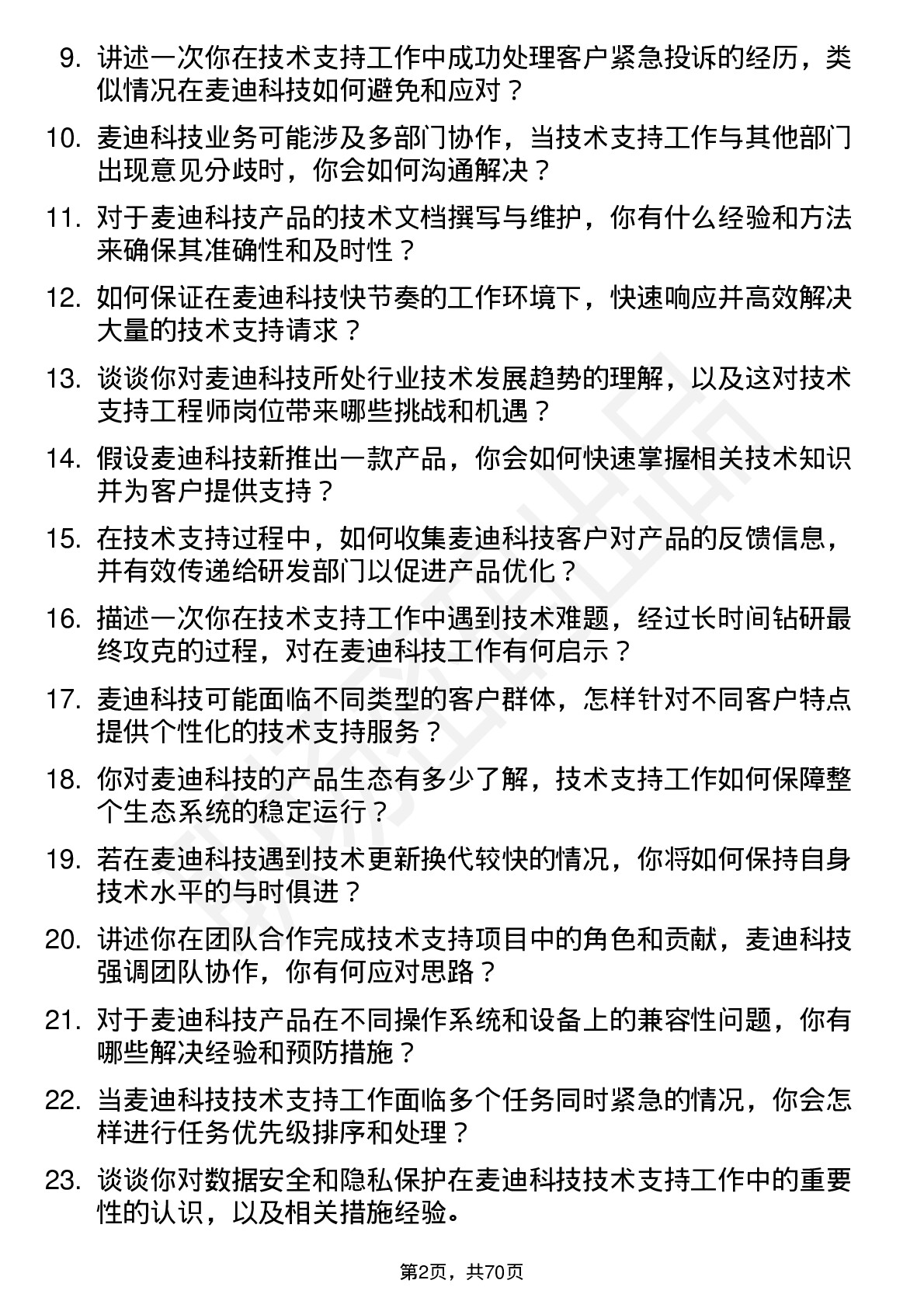 9. 讲述一次你在技术支持工作中成功处理客户紧急投诉的经历，类似情况在麦迪科技如何避免和应对？

10. 麦迪科技业务可能涉及多部门协作，当技术支持工作与其他部门出现意见分歧时，你会如何沟通解决？

11. 对于麦迪科技产品的技术文档撰写与维护，你有什么经验和方法来确保其准确性和及时性？

12. 如何保证在麦迪科技快节奏的工作环境下，快速响应并高效解决大量的技术支持请求？

13. 谈谈你对麦迪科技所处行业技术发展趋势的理解，以及这对技术支持工程师岗位带来哪些挑战和机遇？

14. 假设麦迪科技新推出一款产品，你会如何快速掌握相关技术知识并为客户提供支持？

15. 在技术支持过程中，如何收集麦迪科技客户对产品的反馈信息，并有效传递给研发部门以促进产品优化？

16. 描述一次你在技术支持工作中遇到技术难题，经过长时间钻研最终攻克的过程，对在麦迪科技工作有何启示？

17. 麦迪科技可能面临不同类型的客户群体，怎样针对不同客户特点提供个性化的技术支持服务？

18. 你对麦迪科技的产品生态有多少了解，技术支持工作如何保障整个生态系统的稳定运行？

19. 若在麦迪科技遇到技术更新换代较快的情况，你将如何保持自身技术水平的与时俱进？

20. 讲述你在团队合作完成技术支持项目中的角色和贡献，麦迪科技强调团队协作，你有何应对思路？

21. 对于麦迪科技产品在不同操作系统和设备上的兼容性问题，你有哪些解决经验和预防措施？

22. 当麦迪科技技术支持工作面临多个任务同时紧急的情况，你会怎样进行任务优先级排序和处理？

23. 谈谈你对数据安全和隐私保护在麦迪科技技术支持工作中的重要性的认识，以及相关措施经验。

第2页，共70页